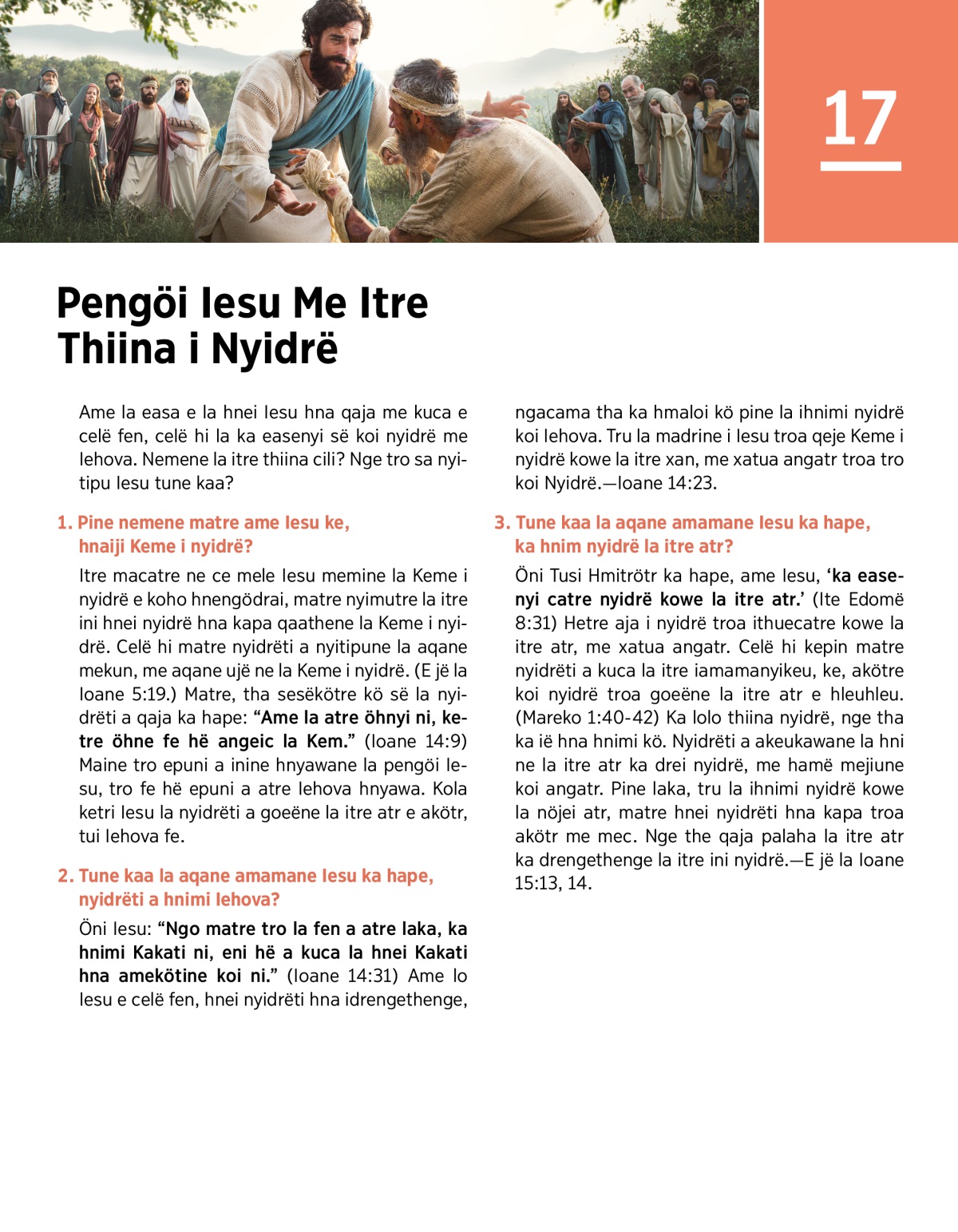 17

Pengöi Iesu Me Itre Thiina i Nyidrë

Ame la easa e la hnei Iesu hna qaja me kuca e celë fen, celë hi la ka easenyi së koi nyidrë me Iehova. Nemene la itre thiina cili? Nge tro sa nyitipu Iesu tune kaa?

1. Pine nemene matre ame Iesu ke, hnaiji Keme i nyidrë?

Itre macatre ne ce mele Iesu memine la Keme i nyidrë e koho hnengödrai, matre nyimutre la itre ini hnei nyidrë hna kapa qaathene la Keme i nyidrë. Celë hi matre nyidrëti a nyitipune la aqane mekun, me aqane ujë ne la Keme i nyidrë. (E jë la Ioane 5:19.) Matre, tha sesëkötre kö së la nyidrëti a qaja ka hape: “Ame la atre öhnyi ni, ketre öhne fe hë angeic la Kem.” (Ioane 14:9) Maine tro epuni a inine hnyawane la pengöi Iesu, tro fe hë epuni a atre Iehova hnyawa. Kola ketri Iesu la nyidrëti a goeëne la itre atr e akötr, tui Iehova fe.

2. Tune kaa la aqane amamane Iesu ka hape, nyidrëti a hnimi Iehova?

Öni Iesu: “Ngo matre tro la fen a atre laka, ka hnimi Kakati ni, eni hë a kuca la hnei Kakati hna amekötine koi ni.” (Ioane 14:31) Ame lo Iesu e celë fen, hnei nyidrëti hna idrengethenge, ngacama tha ka hmaloi kö pine la ihnimi nyidrë koi Iehova. Tru la madrine i Iesu troa qeje Keme i nyidrë kowe la itre xan, me xatua angatr troa tro koi Nyidrë.—Ioane 14:23.

3. Tune kaa la aqane amamane Iesu ka hape, ka hnim nyidrë la itre atr?

Öni Tusi Hmitrötr ka hape, ame Iesu, ‘ka easenyi catre nyidrë kowe la itre atr.’ (Ite Edomë 8:31) Hetre aja i nyidrë troa ithuecatre kowe la itre atr, me xatua angatr. Celë hi kepin matre nyidrëti a kuca la itre iamamanyikeu, ke, akötre koi nyidrë troa goeëne la itre atr e hleuhleu. (Mareko 1:40-42) Ka lolo thiina nyidrë, nge tha ka ië hna hnimi kö. Nyidrëti a akeukawane la hni ne la itre atr ka drei nyidrë, me hamë mejiune koi angatr. Pine laka, tru la ihnimi nyidrë kowe la nöjei atr, matre hnei nyidrëti hna kapa troa akötr me mec. Nge the qaja palaha la itre atr ka drengethenge la itre ini nyidrë.—E jë la Ioane 15:13, 14.